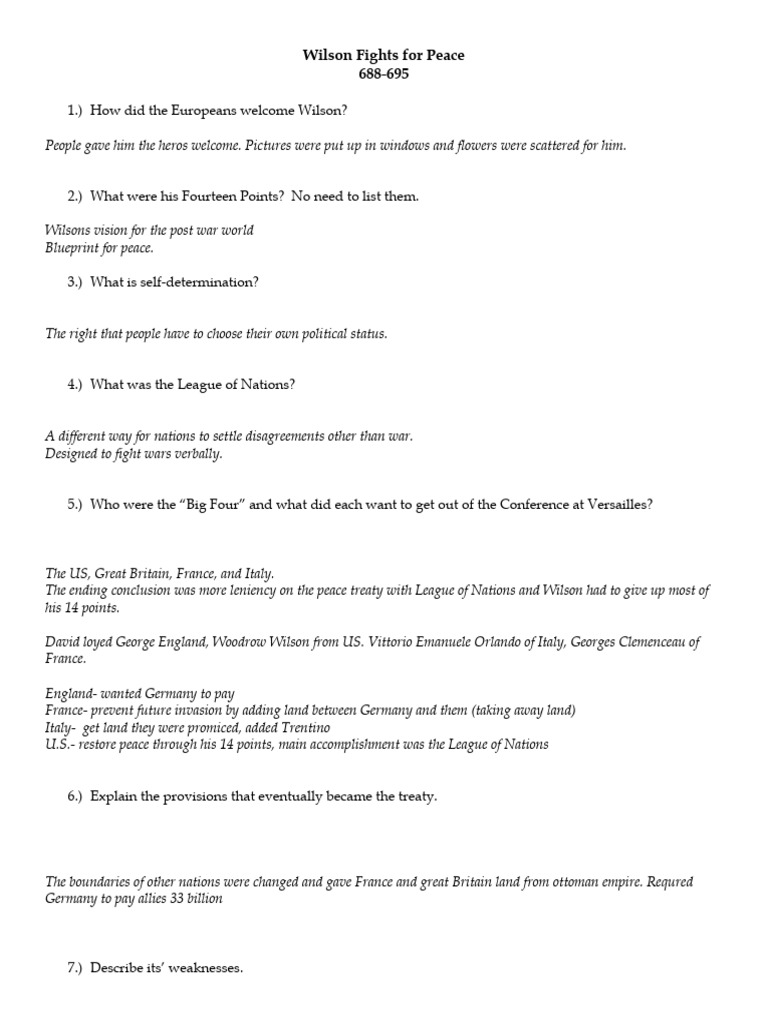 Wilson Fights for Peace
688-695

1.) How did the Europeans welcome Wilson?

People gave him the heros welcome. Pictures were put up in windows and flowers were scattered for him.

2.) What were his Fourteen Points? No need to list them.

Wilsons vision for the post war world
Blueprint for peace.

3.) What is self-determination?

The right that people have to choose their own political status.

4.) What was the League of Nations?

A different way for nations to settle disagreements other than war.
Designed to fight wars verbally.

5.) Who were the "Big Four" and what did each want to get out of the Conference at Versailles?

The US, Great Britain, France, and Italy.
The ending conclusion was more leniency on the peace treaty with League of Nations and Wilson had to give up most of his 14 points.

David loyed George England, Woodrow Wilson from US. Vittorio Emanuele Orlando of Italy, Georges Clemenceau of France.

England- wanted Germany to pay
France- prevent future invasion by adding land between Germany and them (taking away land)
Italy- get land they were promiced, added Trentino
U.S.- restore peace through his 14 points, main accomplishment was the League of Nations

6.) Explain the provisions that eventually became the treaty.

The boundaries of other nations were changed and gave France and great Britain land from ottoman empire. Requred Germany to pay allies 33 billion

7.) Describe its' weaknesses.